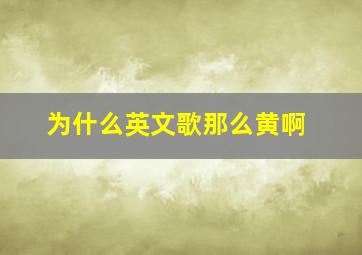 为什么英文歌那么黄啊